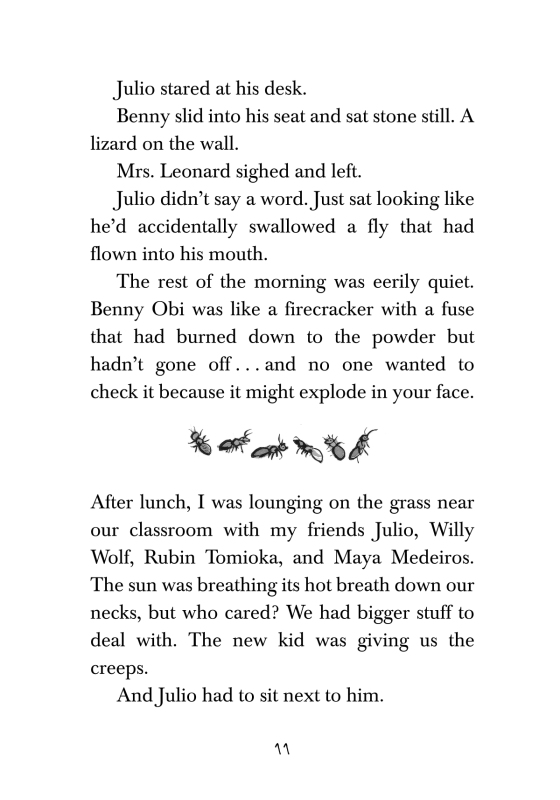 Julio stared at his desk.

Benny slid into his seat and sat stone still. A lizard on the wall.

Mrs. Leonard sighed and left.

Julio didn't say a word. Just sat looking like he'd accidentally swallowed a fly that had flown into his mouth.

The rest of the morning was eerily quiet. Benny Obi was like a firecracker with a fuse that had burned down to the powder but hadn't gone off . . . and no one wanted to check it because it might explode in your face.

After lunch, I was lounging on the grass near our classroom with my friends Julio, Willy Wolf, Rubin Tomioka, and Maya Medeiros. The sun was breathing its hot breath down our necks, but who cared? We had bigger stuff to deal with. The new kid was giving us the creeps.

And Julio had to sit next to him.

11